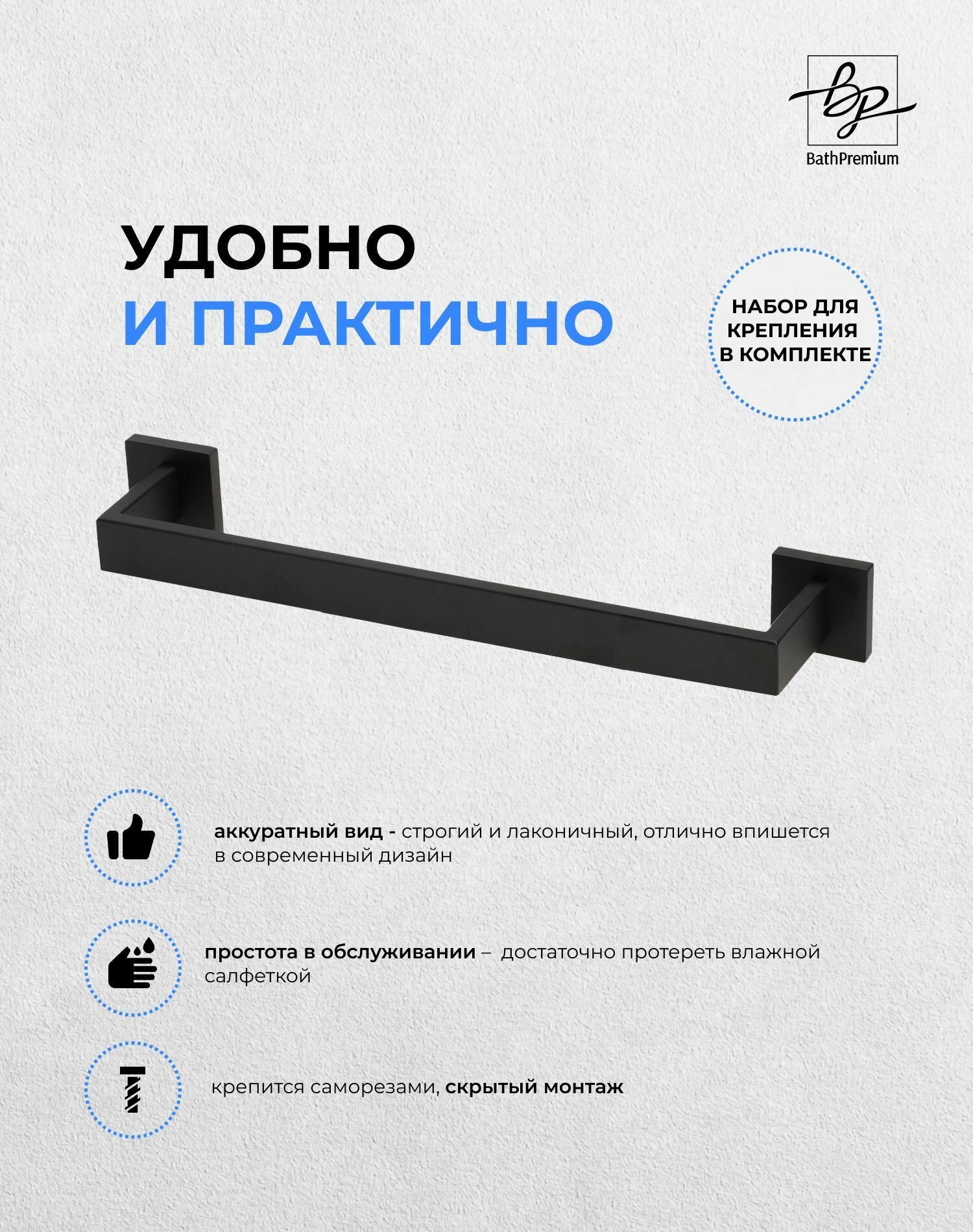 bp
BathPremium

УДОБНО
И ПРАКТИЧНО

НАБОР ДЛЯ КРЕПЛЕНИЯ В КОМПЛЕКТЕ

аккуратный вид - строгий и лаконичный, отлично впишется в современный дизайн

простота в обслуживании – достаточно протереть влажной салфеткой

крепится саморезами, скрытый монтаж